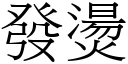 發燙